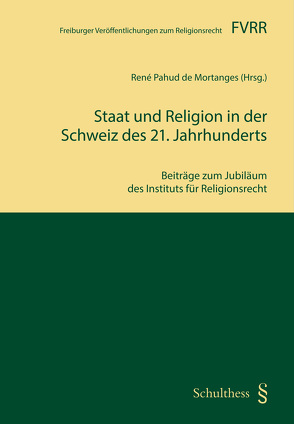 Freiburger Veröffentlichungen zum Religionsrecht FVRR

René Pahud de Mortanges (Hrsg.)

Staat und Religion in der Schweiz des 21. Jahrhunderts

Beiträge zum Jubiläum des Instituts für Religionsrecht

Schulthess §